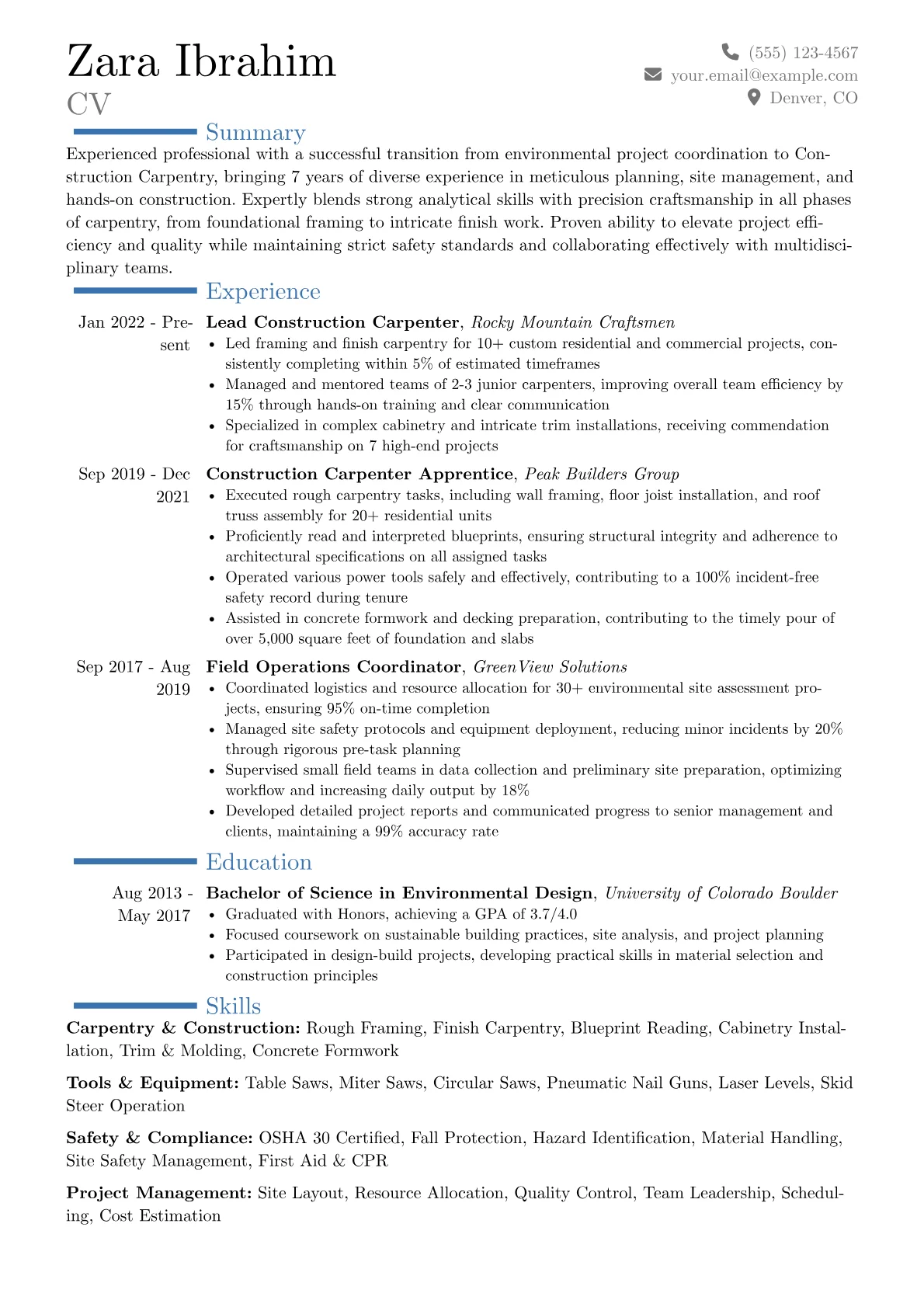 Zara Ibrahim
CV

(555) 123-4567
your.email@example.com
Denver, CO

Summary

Experienced professional with a successful transition from environmental project coordination to Construction Carpentry, bringing 7 years of diverse experience in meticulous planning, site management, and hands-on construction. Expertly blends strong analytical skills with precision craftsmanship in all phases of carpentry, from foundational framing to intricate finish work. Proven ability to elevate project efficiency and quality while maintaining strict safety standards and collaborating effectively with multidisciplinary teams.

Experience

Jan 2022 - Present
Lead Construction Carpenter, Rocky Mountain Craftsmen
• Led framing and finish carpentry for 10+ custom residential and commercial projects, consistently completing within 5% of estimated timeframes
• Managed and mentored teams of 2-3 junior carpenters, improving overall team efficiency by 15% through hands-on training and clear communication
• Specialized in complex cabinetry and intricate trim installations, receiving commendation for craftsmanship on 7 high-end projects

Sep 2019 - Dec 2021
Construction Carpenter Apprentice, Peak Builders Group
• Executed rough carpentry tasks, including wall framing, floor joist installation, and roof truss assembly for 20+ residential units
• Proficiently read and interpreted blueprints, ensuring structural integrity and adherence to architectural specifications on all assigned tasks
• Operated various power tools safely and effectively, contributing to a 100% incident-free safety record during tenure
• Assisted in concrete formwork and decking preparation, contributing to the timely pour of over 5,000 square feet of foundation and slabs

Sep 2017 - Aug 2019
Field Operations Coordinator, GreenView Solutions
• Coordinated logistics and resource allocation for 30+ environmental site assessment projects, ensuring 95% on-time completion
• Managed site safety protocols and equipment deployment, reducing minor incidents by 20% through rigorous pre-task planning
• Supervised small field teams in data collection and preliminary site preparation, optimizing workflow and increasing daily output by 18%
• Developed detailed project reports and communicated progress to senior management and clients, maintaining a 99% accuracy rate

Education

Aug 2013 - May 2017
Bachelor of Science in Environmental Design, University of Colorado Boulder
• Graduated with Honors, achieving a GPA of 3.7/4.0
• Focused coursework on sustainable building practices, site analysis, and project planning
• Participated in design-build projects, developing practical skills in material selection and construction principles

Skills

Carpentry & Construction: Rough Framing, Finish Carpentry, Blueprint Reading, Cabinetry Installation, Trim & Molding, Concrete Formwork

Tools & Equipment: Table Saws, Miter Saws, Circular Saws, Pneumatic Nail Guns, Laser Levels, Skid Steer Operation

Safety & Compliance: OSHA 30 Certified, Fall Protection, Hazard Identification, Material Handling, Site Safety Management, First Aid & CPR

Project Management: Site Layout, Resource Allocation, Quality Control, Team Leadership, Scheduling, Cost Estimation